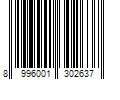 8 996001 302637